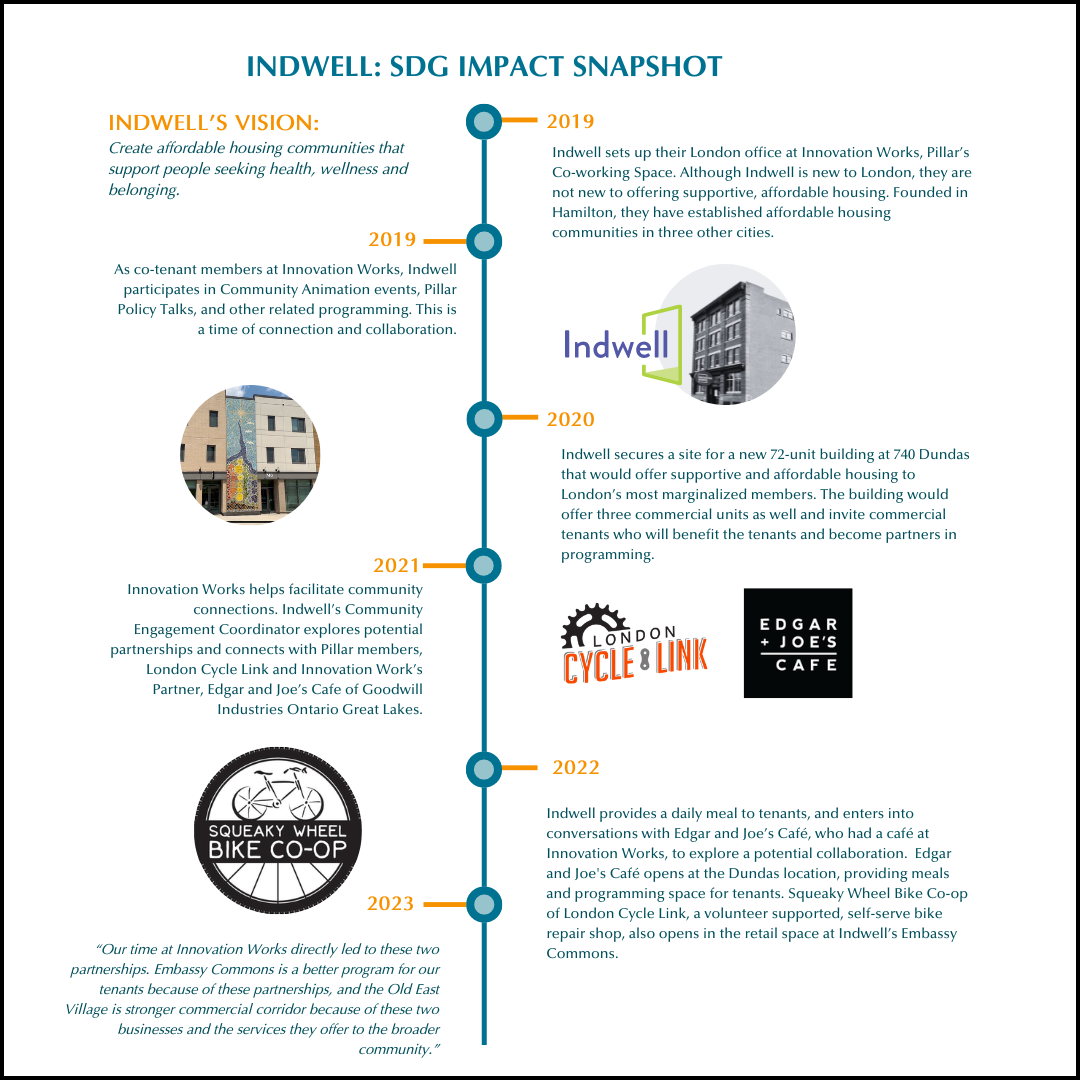 INDWELL: SDG IMPACT SNAPSHOT

INDWELL'S VISION:
Create affordable housing communities that support people seeking health, wellness and belonging.

2019
Indwell sets up their London office at Innovation Works, Pillar's Co-working Space. Although Indwell is new to London, they are not new to offering supportive, affordable housing. Founded in Hamilton, they have established affordable housing communities in three other cities.

2019
As co-tenant members at Innovation Works, Indwell participates in Community Animation events, Pillar Policy Talks, and other related programming. This is a time of connection and collaboration.

Indwell

2020
Indwell secures a site for a new 72-unit building at 740 Dundas that would offer supportive and affordable housing to London's most marginalized members. The building would offer three commercial units as well and invite commercial tenants who will benefit the tenants and become partners in programming.

2021
Innovation Works helps facilitate community connections. Indwell's Community Engagement Coordinator explores potential partnerships and connects with Pillar members, London Cycle Link and Innovation Work's Partner, Edgar and Joe's Cafe of Goodwill Industries Ontario Great Lakes.

LONDON CYCLE LINK

EDGAR + JOE'S CAFE

2022
Indwell provides a daily meal to tenants, and enters into conversations with Edgar and Joe's Café, who had a café at Innovation Works, to explore a potential collaboration. Edgar and Joe's Café opens at the Dundas location, providing meals and programming space for tenants. Squeaky Wheel Bike Co-op of London Cycle Link, a volunteer supported, self-serve bike repair shop, also opens in the retail space at Indwell's Embassy Commons.

SQUEAKY WHEEL BIKE CO-OP

2023
"Our time at Innovation Works directly led to these two partnerships. Embassy Commons is a better program for our tenants because of these partnerships, and the Old East Village is stronger commercial corridor because of these two businesses and the services they offer to the broader community."